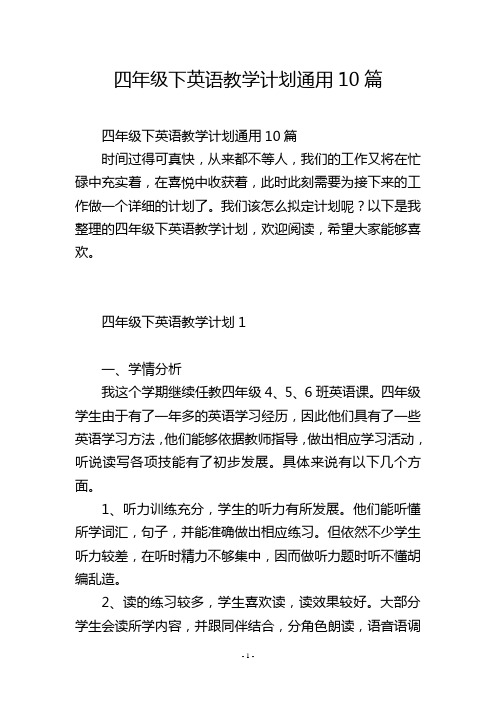 四年级下英语教学计划通用 10 篇

四年级下英语教学计划通用 10 篇

时间过得可真快，从来都不等人，我们的工作又将在忙碌中充实着，在喜悦中收获着，此时此刻需要为接下来的工作做一个详细的计划了。我们该怎么拟定计划呢？以下是我整理的四年级下英语教学计划，欢迎阅读，希望大家能够喜欢。

四年级下英语教学计划 1

一、学情分析

我这个学期继续任教四年级 4、5、6 班英语课。四年级学生由于有了一年多的英语学习经历，因此他们具有了一些英语学习方法，他们能够依据教师指导，做出相应学习活动，听说读写各项技能有了初步发展。具体来说有以下几个方面。

1、听力训练充分，学生的听力有所发展。他们能听懂所学词汇，句子，并能准确做出相应练习。但依然不少学生听力较差，在听时精力不够集中，因而做听力题时听不懂胡编乱造。

2、读的练习较多，学生喜欢读，读效果较好。大部分学生会读所学内容，并跟同伴结合，分角色朗读，语音语调

- 1 -